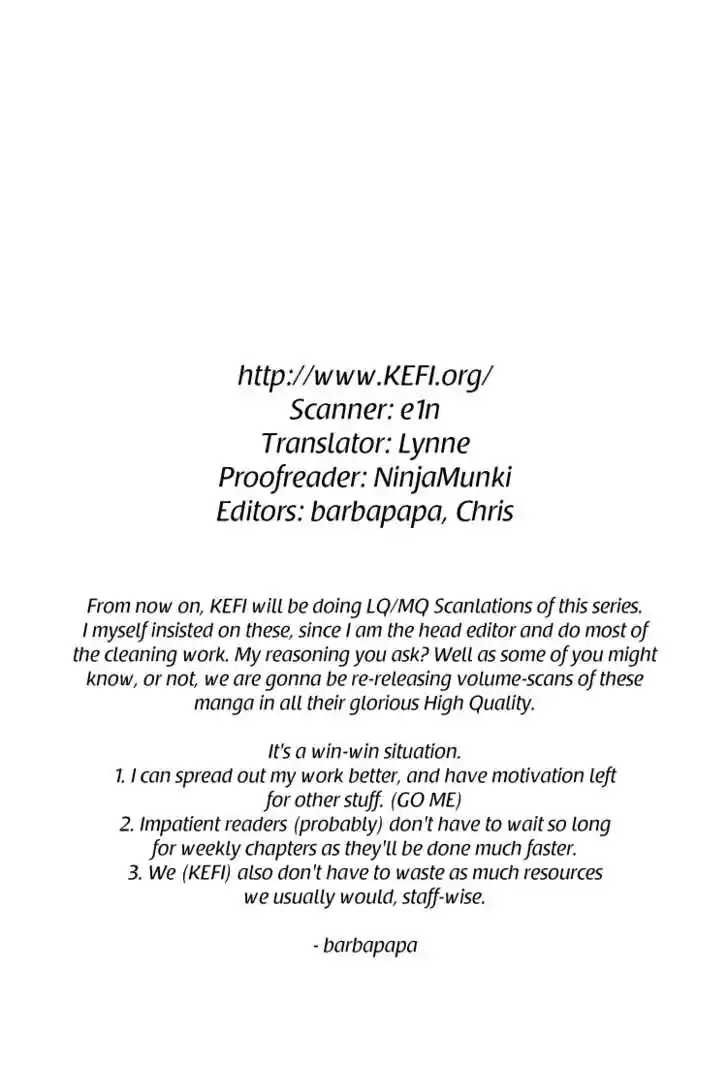 http://www.KEFI.org/
Scanner: e1n
Translator: Lynne
Proofreader: NinjaMunki
Editors: barbapapa, Chris

From now on, KEFI will be doing LQ/MQ Scanlations of this series. I myself insisted on these, since I am the head editor and do most of the cleaning work. My reasoning you ask? Well as some of you might know, or not, we are gonna be re-releasing volume-scans of these manga in all their glorious High Quality.

It's a win-win situation.
1. I can spread out my work better, and have motivation left for other stuff. (GO ME)
2. Impatient readers (probably) don't have to wait so long for weekly chapters as they'll be done much faster.
3. We (KEFI) also don't have to waste as much resources we usually would, staff-wise.

- barbapapa